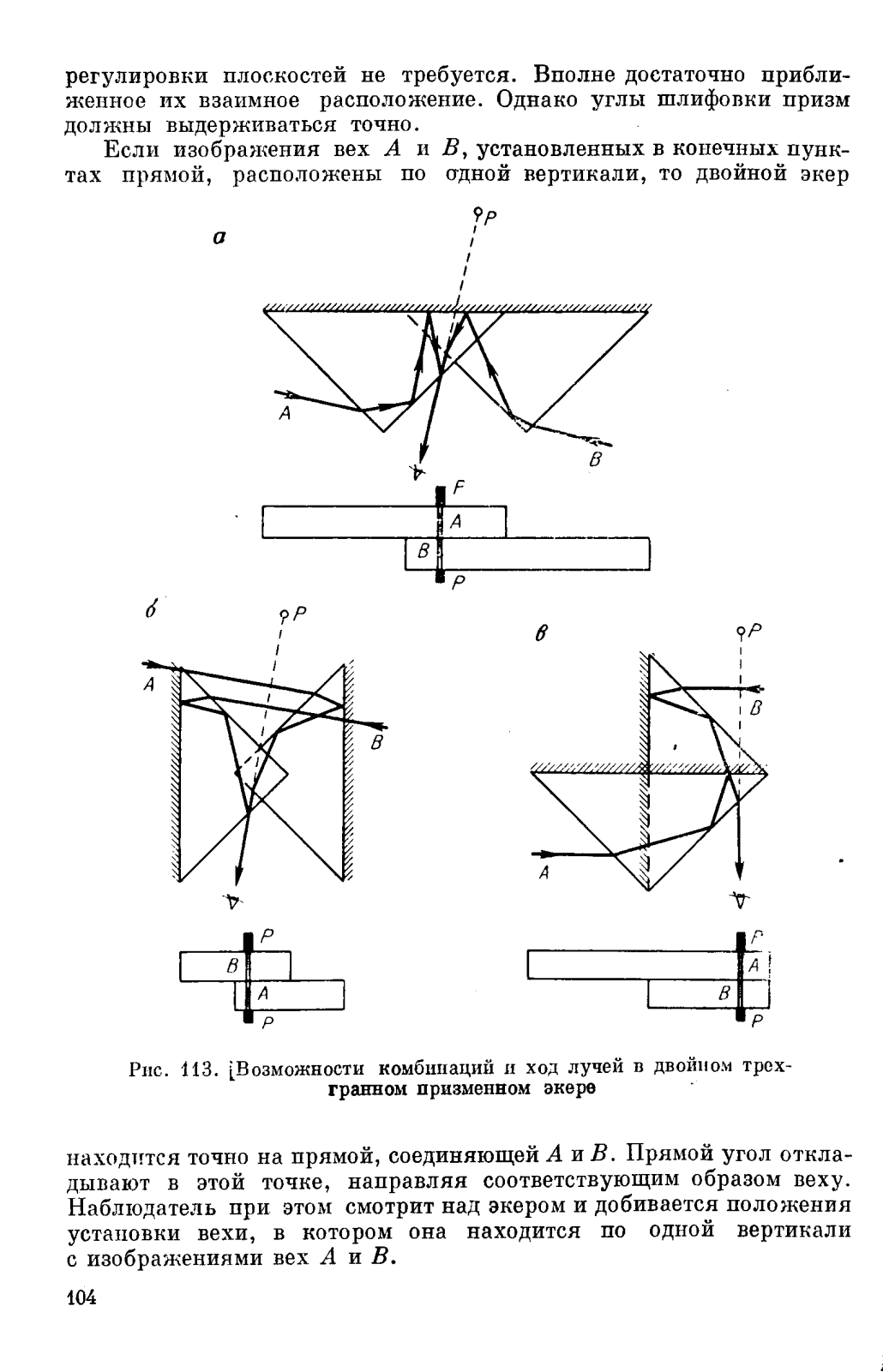 регулировки плоскостей не требуется. Вполне достаточно приближенное их взаимное расположение. Однако углы шлифовки призм должны выдерживаться точно.

Если изображения вех $A$ и $B$, установленных в конечных пунктах прямой, расположены по одной вертикали, то двойной экер

а

P

A

B

F

A

B

P

б

P

A

B

P

B

A

P

в

P

B

A

F

A

B

P

Рис. 113. Возможности комбинаций и ход лучей в двойном трехгранном призменном экере

находится точно на прямой, соединяющей $A$ и $B$. Прямой угол откладывают в этой точке, направляя соответствующим образом веху. Наблюдатель при этом смотрит над экером и добивается положения установки вехи, в котором она находится по одной вертикали с изображениями вех $A$ и $B$.

104